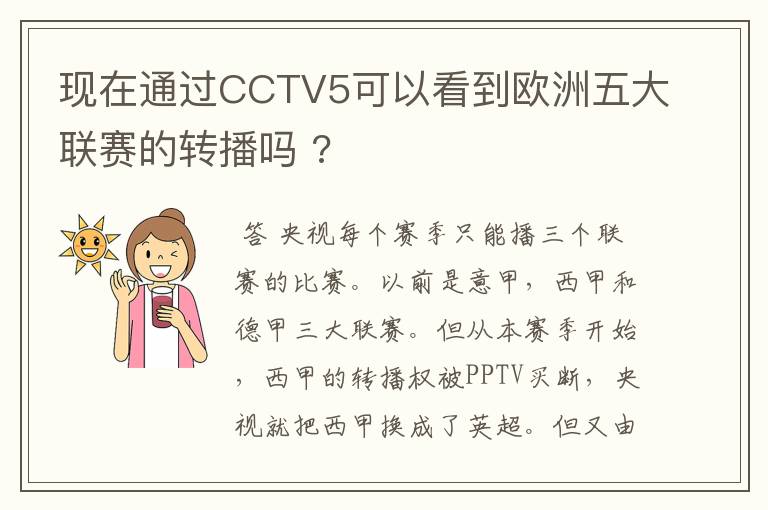 现在通过CCTV5可以看到欧洲五大联赛的转播吗？

答 央视每个赛季只能播三个联赛的比赛。以前是意甲，西甲和德甲三大联赛。但从本赛季开始，西甲的转播权被PPTV买断，央视就把西甲换成了英超。但又由